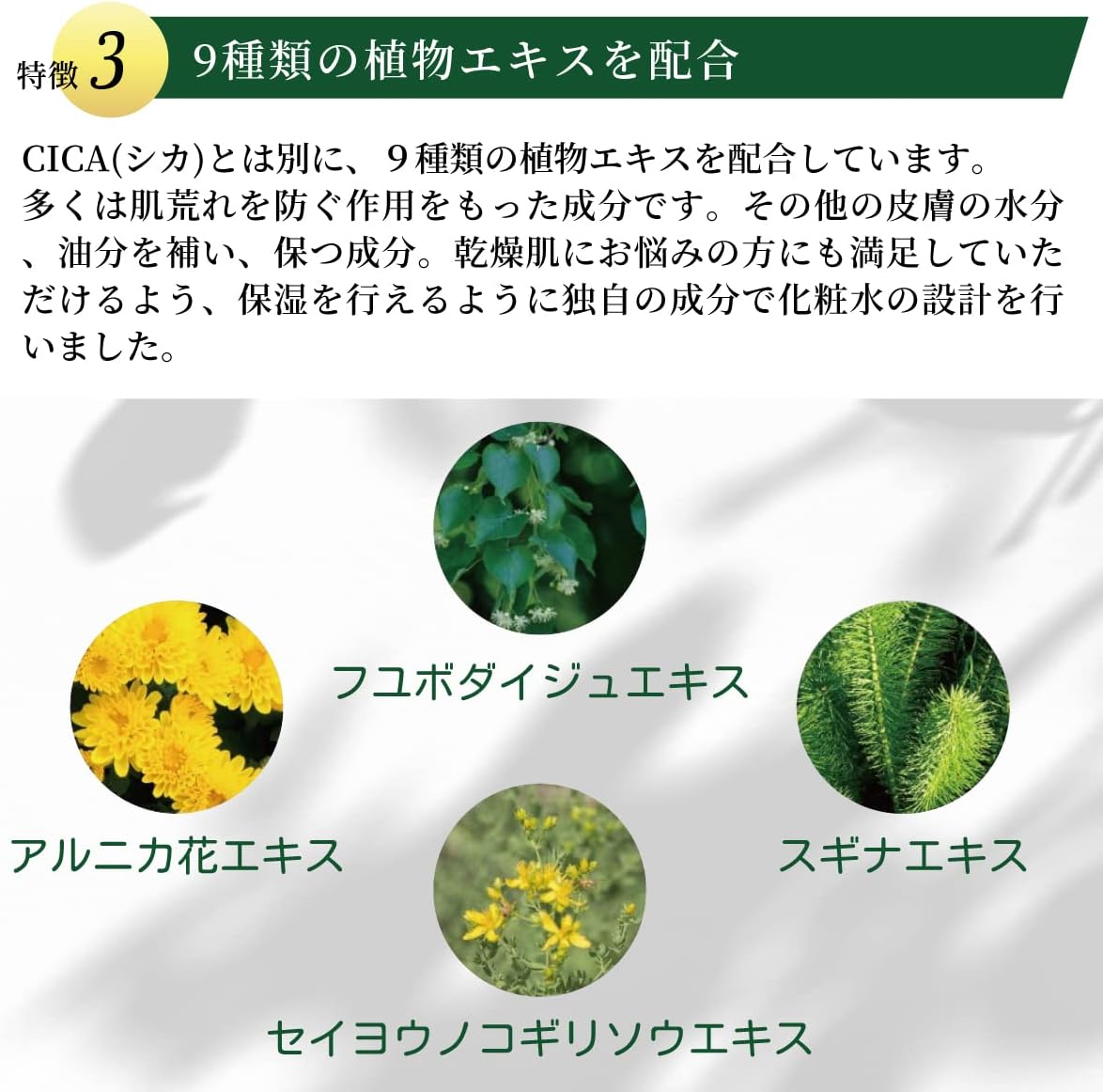 特徴3

9種類の植物エキスを配合

CICA(シカ)とは別に、9種類の植物エキスを配合しています。多くは肌荒れを防ぐ作用をもった成分です。その他の皮膚の水分、油分を補い、保つ成分。乾燥肌にお悩みの方にも満足していただけるよう、保湿を行えるように独自の成分で化粧水の設計を行いました。

フユボダイジュエキス

アルニカ花エキス

スギナエキス

セイヨウノコギリソウエキス